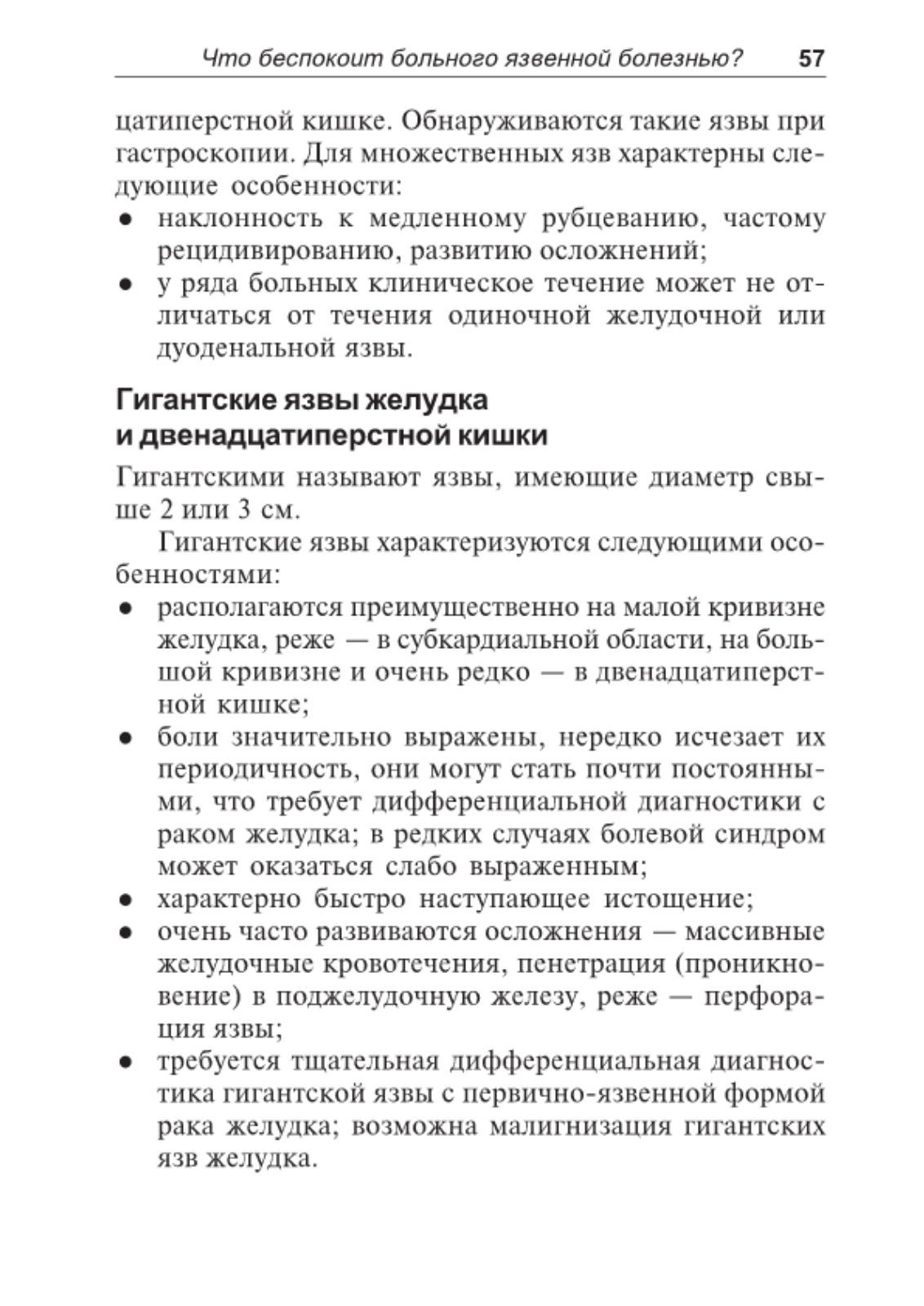 Что беспокоит больного язвенной болезнью? 57

цатиперстной кишке. Обнаруживаются такие язвы при гастроскопии. Для множественных язв характерны следующие особенности:
● наклонность к медленному рубцеванию, частому рецидивированию, развитию осложнений;
● у ряда больных клиническое течение может не отличаться от течения одиночной желудочной или дуоденальной язвы.

Гигантские язвы желудка и двенадцатиперстной кишки

Гигантскими называют язвы, имеющие диаметр свыше 2 или 3 см.

Гигантские язвы характеризуются следующими особенностями:
● располагаются преимущественно на малой кривизне желудка, реже — в субкардиальной области, на большой кривизне и очень редко — в двенадцатиперстной кишке;
● боли значительно выражены, нередко исчезает их периодичность, они могут стать почти постоянными, что требует дифференциальной диагностики с раком желудка; в редких случаях болевой синдром может оказаться слабо выраженным;
● характерно быстро наступающее истощение;
● очень часто развиваются осложнения — массивные желудочные кровотечения, пенетрация (проникновение) в поджелудочную железу, реже — перфорация язвы;
● требуется тщательная дифференциальная диагностика гигантской язвы с первично-язвенной формой рака желудка; возможна малигнизация гигантских язв желудка.